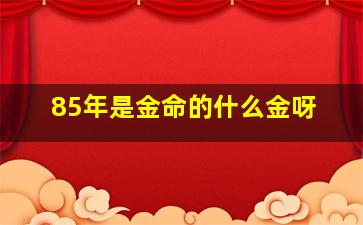 85年是金命的什么金呀